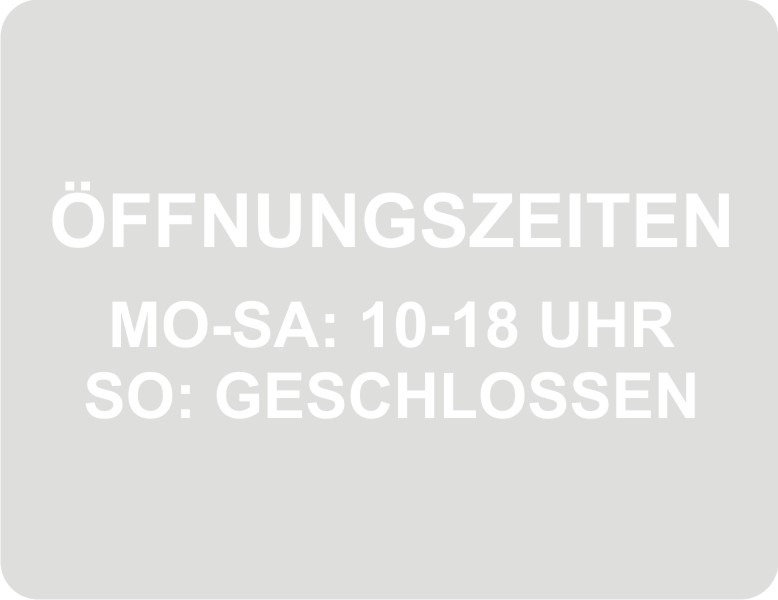 ÖFFNUNGSZEITEN

MO-SA: 10-18 UHR
SO: GESCHLOSSEN